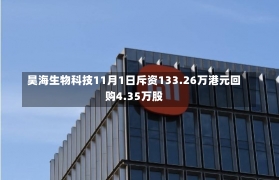 昊海生物科技11月1日斥资133.26万港元回购4.35万股